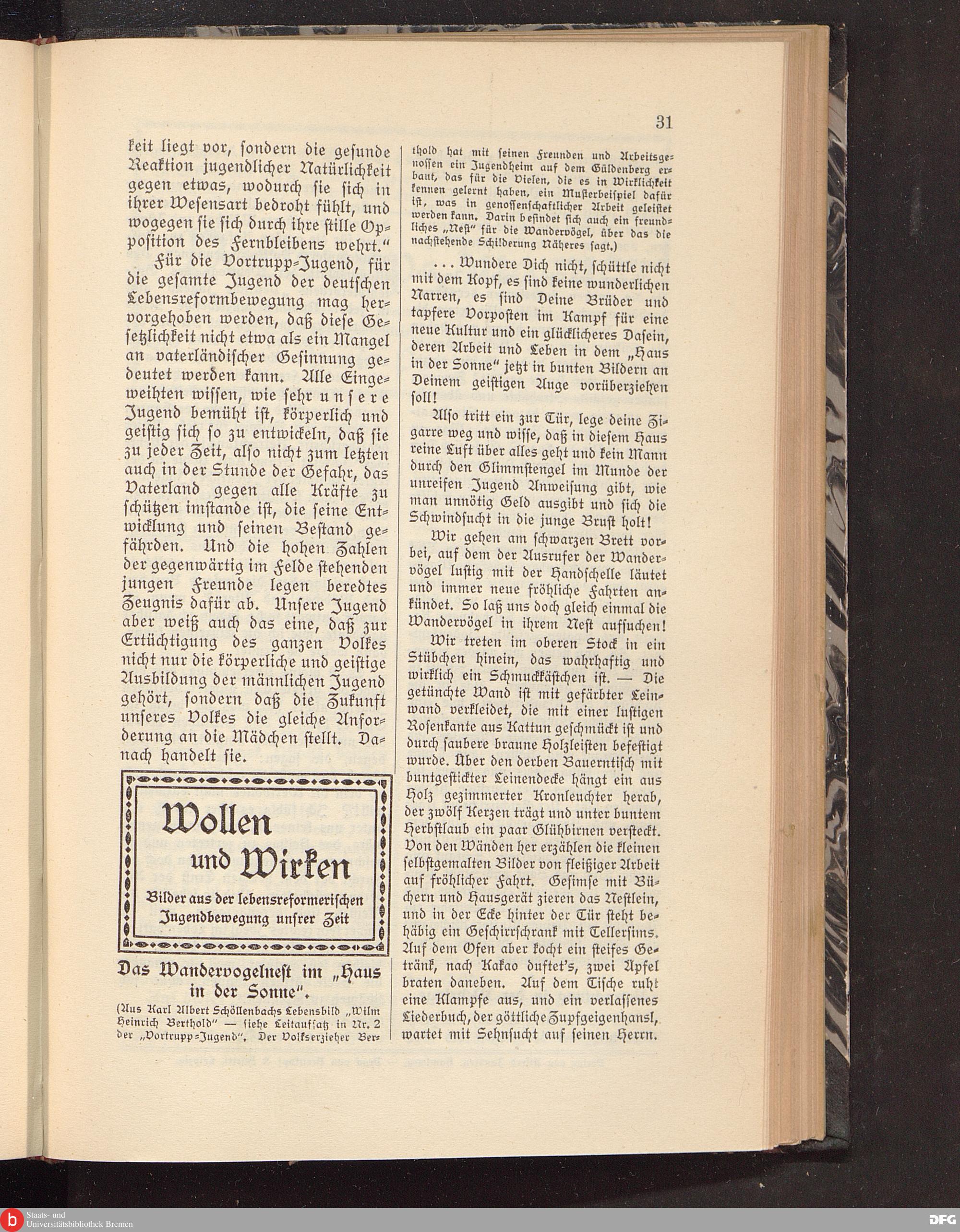 31

keit liegt vor, sondern die gesunde Reaktion jugendlicher Natürlichkeit gegen etwas, wodurch sie sich in ihrer Wesensart bedroht fühlt, und wogegen sie sich durch ihre stille Opposition des Fernbleibens wehrt."

Für die Vortrupp-Jugend, für die gesamte Jugend der deutschen Lebensreformbewegung mag hervorgehoben werden, daß diese Gesetzlichkeit nicht etwa als ein Mangel an vaterländischer Gesinnung gedeutet werden kann. Alle Eingeweihten wissen, wie sehr unsere Jugend bemüht ist, körperlich und geistig sich so zu entwickeln, daß sie zu jeder Zeit, also nicht zum letzten auch in der Stunde der Gefahr, das Vaterland gegen alle Kräfte zu schützen imstande ist, die seine Entwicklung und seinen Bestand gefährden. Und die hohen Zahlen der gegenwärtig im Felde stehenden jungen Freunde legen beredtes Zeugnis dafür ab. Unsere Jugend aber weiß auch das eine, daß zur Ertüchtigung des ganzen Volkes nicht nur die körperliche und geistige Ausbildung der männlichen Jugend gehört, sondern daß die Zukunft unseres Volkes die gleiche Anforderung an die Mädchen stellt. Danach handelt sie.

Wollen und Wirken

Bilder aus der lebensreformerischen Jugendbewegung unsrer Zeit

Das Wandervogelnest im „Haus in der Sonne".

(Aus Karl Albert Schöllenbachs Lebensbild „Wilm Heinrich Berthold" — siehe Leitaufsatz in Nr. 2 der „Vortrupp-Jugend". Der Volkserzieher Berthold hat mit seinen Freunden und Arbeitsgenossen ein Jugendheim auf dem Güldenberg erbaut, das für die Vielen, die es in Wirklichkeit kennen gelernt haben, ein Musterbeispiel dafür ist, was in genossenschaftlicher Arbeit geleistet werden kann. Darin befindet sich auch ein freundliches „Nest" für die Wandervögel, über das die nachstehende Schilderung Näheres sagt.)

. . . Wundere Dich nicht, schüttle nicht mit dem Kopf, es sind keine wunderlichen Narren, es sind Deine Brüder und tapfere Vorposten im Kampf für eine neue Kultur und ein glücklicheres Dasein, deren Arbeit und Leben in dem „Haus in der Sonne" jetzt in bunten Bildern an Deinem geistigen Auge vorüberziehen soll!

Also tritt ein zur Tür, lege deine Zigarre weg und wisse, daß in diesem Haus reine Luft über alles geht und kein Mann durch den Glimmstengel im Munde der unreifen Jugend Anweisung gibt, wie man unnötig Geld ausgibt und sich die Schwindsucht in die junge Brust holt!

Wir gehen am schwarzen Brett vorbei, auf dem der Ausrufer der Wandervögel lustig mit der Handschelle läutet und immer neue fröhliche Fahrten ankündet. So laß uns doch gleich einmal die Wandervögel in ihrem Nest aufsuchen!

Wir treten im oberen Stock in ein Stübchen hinein, das wahrhaftig und wirklich ein Schmuckkästchen ist. — Die getünchte Wand ist mit gefärbter Leinwand verkleidet, die mit einer lustigen Rosenkante aus Kattun geschmückt ist und durch saubere braune Holzleisten befestigt wurde. Über den derben Bauerntisch mit buntgestickter Leinendecke hängt ein aus Holz gezimmerter Kronleuchter herab, der zwölf Kerzen trägt und unter buntem Herbstlaub ein paar Glühbirnen versteckt. Von den Wänden her erzählen die kleinen selbstgemalten Bilder von fleißiger Arbeit auf fröhlicher Fahrt. Gesimse mit Büchern und Hausgerät zieren das Nestlein, und in der Ecke hinter der Tür steht behäbig ein Geschirrschrank mit Tellersims. Auf dem Ofen aber kocht ein steifes Getränk, nach Kakao duftet's, zwei Äpfel braten daneben. Auf dem Tische ruht eine Klampfe aus, und ein verlassenes Liederbuch, der göttliche Zupfgeigenhansl, wartet mit Sehnsucht auf seinen Herrn.

Staats- und Universitätsbibliothek Bremen
DFG